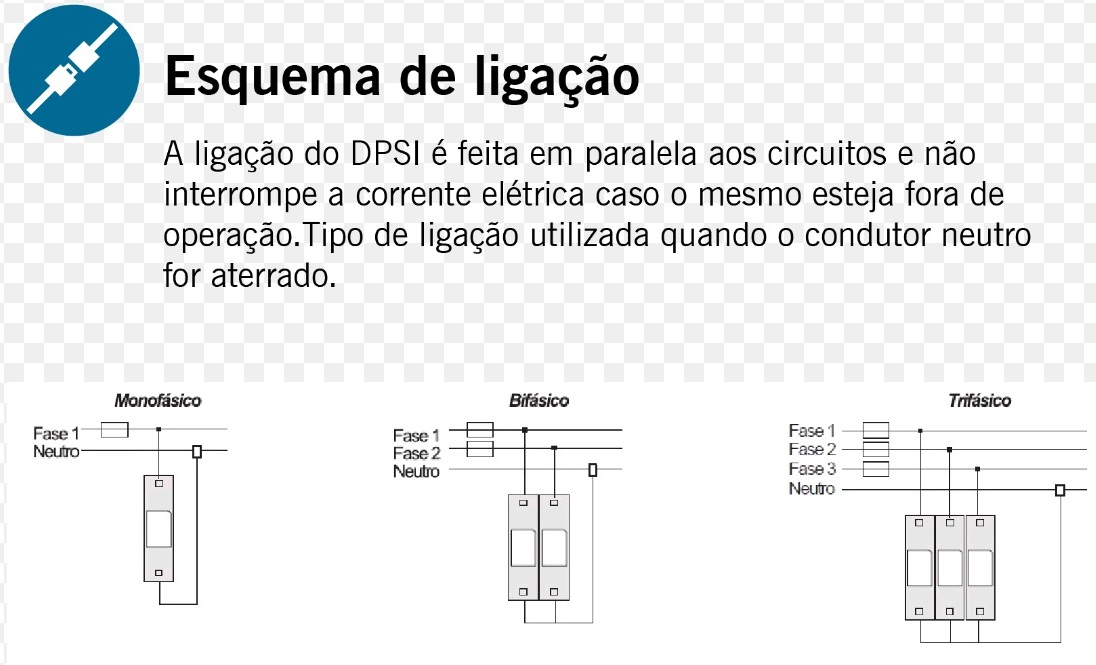 Esquema de ligação

A ligação do DPSI é feita em paralela aos circuitos e não interrompe a corrente elétrica caso o mesmo esteja fora de operação.Tipo de ligação utilizada quando o condutor neutro for aterrado.

Monofásico
Fase 1
Neutro

Bifásico
Fase 1
Fase 2
Neutro

Trifásico
Fase 1
Fase 2
Fase 3
Neutro